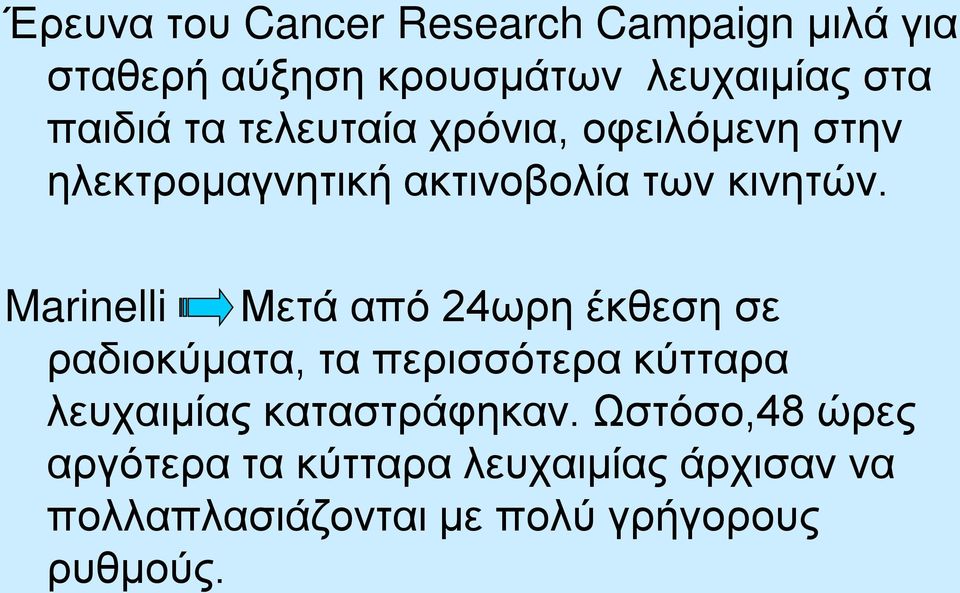 Έρευνα του Cancer Research Campaign μιλά για σταθερή αύξηση κρουσμάτων λευχαιμίας στα παιδιά τα τελευταία χρόνια, οφειλόμενη στην ηλεκτρομαγνητική ακτινοβολία των κινητών.

Marinelli Μετά από 24ωρη έκθεση σε ραδιοκύματα, τα περισσότερα κύτταρα λευχαιμίας καταστράφηκαν. Ωστόσο,48 ώρες αργότερα τα κύτταρα λευχαιμίας άρχισαν να πολλαπλασιάζονται με πολύ γρήγορους ρυθμούς.